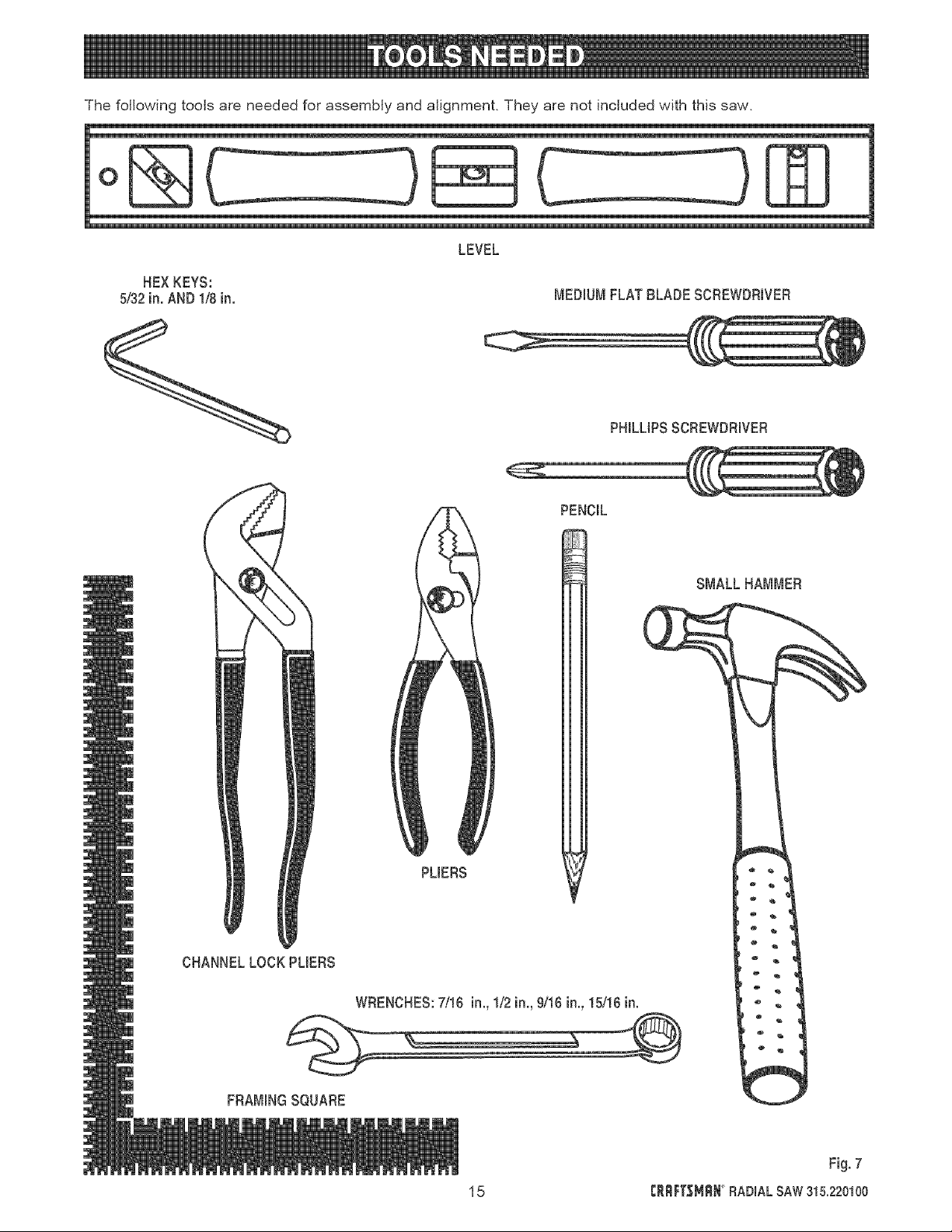 TOOLS NEEDED

The following tools are needed for assembly and alignment. They are not included with this saw.

LEVEL

HEX KEYS:
5/32 in. AND 1/8 in.

MEDIUM FLAT BLADE SCREWDRIVER

PHILLIPS SCREWDRIVER

PENCIL

SMALL HAMMER

PLIERS

CHANNEL LOCK PLIERS

WRENCHES: 7/16 in., 1/2 in., 9/16 in., 15/16 in.

FRAMING SQUARE

Fig. 7

15

CRAFTSMAN® RADIAL SAW 315.220100